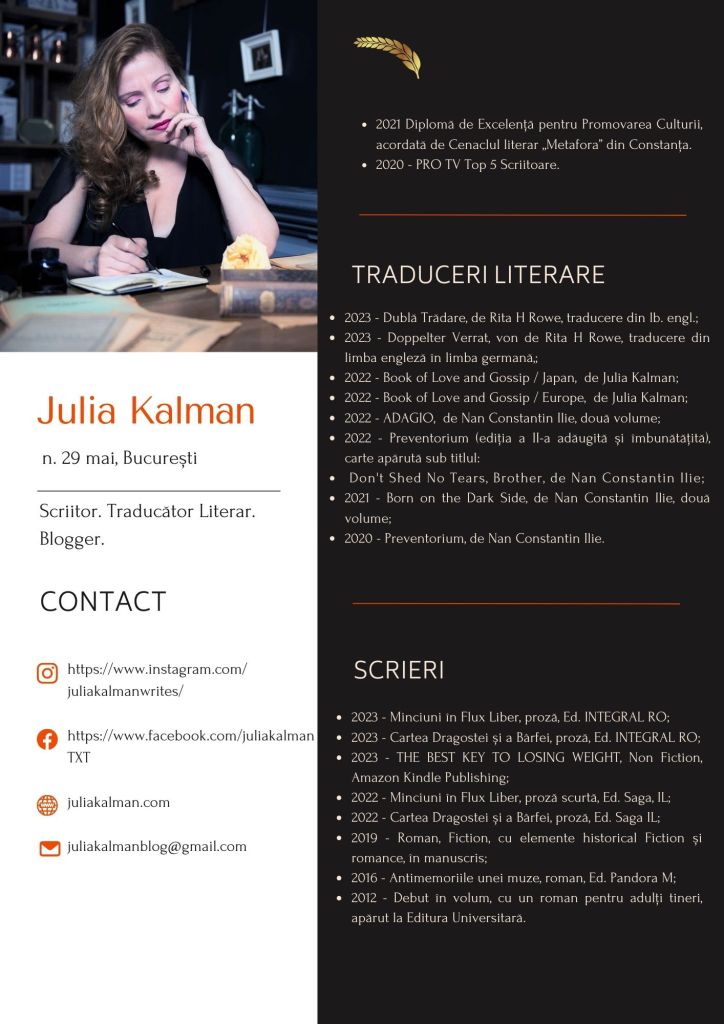 Julia Kalman

n. 29 mai, București

Scriitor. Traducător Literar. Blogger.

CONTACT

https://www.instagram.com/juliakalmanwrites/

https://www.facebook.com/juliakalmanTXT

juliakalman.com

juliakalmanblog@gmail.com

- 2021 Diplomă de Excelență pentru Promovarea Culturii, acordată de Cenaclul literar „Metafora" din Constanța.
- 2020 - PRO TV Top 5 Scriitoare.

TRADUCERI LITERARE

- 2023 - Dublă Trădare, de Rita H Rowe, traducere din lb. engl.;
- 2023 - Doppelter Verrat, von de Rita H Rowe, traducere din limba engleză în limba germană,;
- 2022 - Book of Love and Gossip / Japan, de Julia Kalman;
- 2022 - Book of Love and Gossip / Europe, de Julia Kalman;
- 2022 - ADAGIO, de Nan Constantin Ilie, două volume;
- 2022 - Preventorium (ediția a II-a adăugită și îmbunătățită), carte apărută sub titlul:
- Don't Shed No Tears, Brother, de Nan Constantin Ilie;
- 2021 - Born on the Dark Side, de Nan Constantin Ilie, două volume;
- 2020 - Preventorium, de Nan Constantin Ilie.

SCRIERI

- 2023 - Minciuni în Flux Liber, proză, Ed. INTEGRAL RO;
- 2023 - Cartea Dragostei și a Bârfei, proză, Ed. INTEGRAL RO;
- 2023 - THE BEST KEY TO LOSING WEIGHT, Non Fiction, Amazon Kindle Publishing;
- 2022 - Minciuni în Flux Liber, proză scurtă, Ed. Saga, IL;
- 2022 - Cartea Dragostei și a Bârfei, proză, Ed. Saga IL;
- 2019 - Roman, Fiction, cu elemente historical Fiction și romance, în manuscris;
- 2016 - Antimemoriile unei muze, roman, Ed. Pandora M;
- 2012 - Debut în volum, cu un roman pentru adulți tineri, apărut la Editura Universitară.